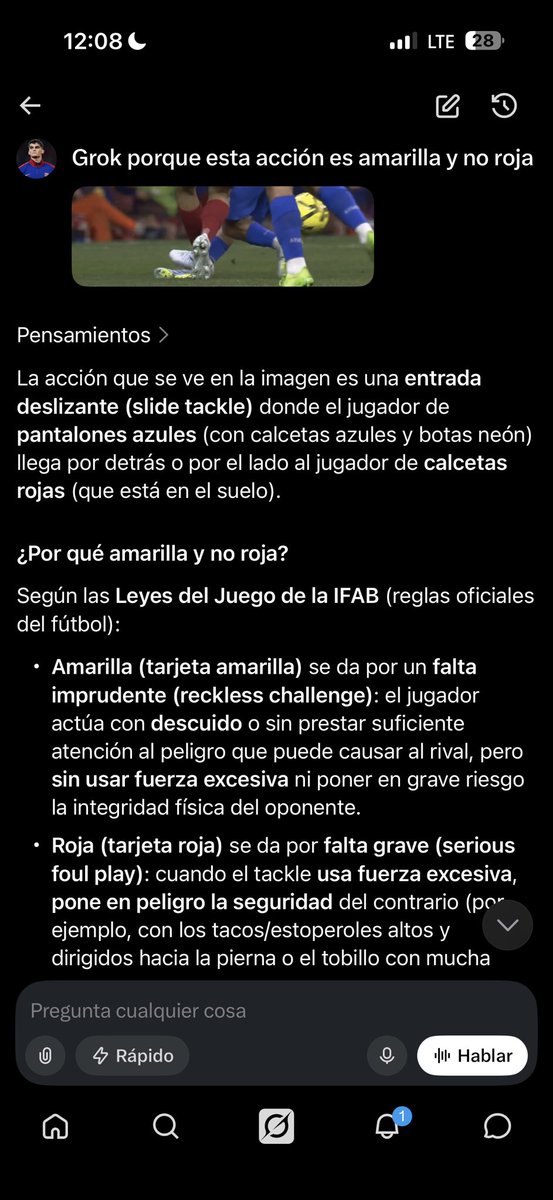 12:08 LTE 28

Grok porque esta acción es amarilla y no roja

Pensamientos >

La acción que se ve en la imagen es una entrada deslizante (slide tackle) donde el jugador de pantalones azules (con calcetas azules y botas neón) llega por detrás o por el lado al jugador de calcetas rojas (que está en el suelo).

¿Por qué amarilla y no roja?

Según las Leyes del Juego de la IFAB (reglas oficiales del fútbol):

• Amarilla (tarjeta amarilla) se da por un falta imprudente (reckless challenge): el jugador actúa con descuido o sin prestar suficiente atención al peligro que puede causar al rival, pero sin usar fuerza excesiva ni poner en grave riesgo la integridad física del oponente.

• Roja (tarjeta roja) se da por falta grave (serious foul play): cuando el tackle usa fuerza excesiva, pone en peligro la seguridad del contrario (por ejemplo, con los tacos/estoperoles altos y dirigidos hacia la pierna o el tobillo con mucha

Pregunta cualquier cosa

Rápido

Hablar

1